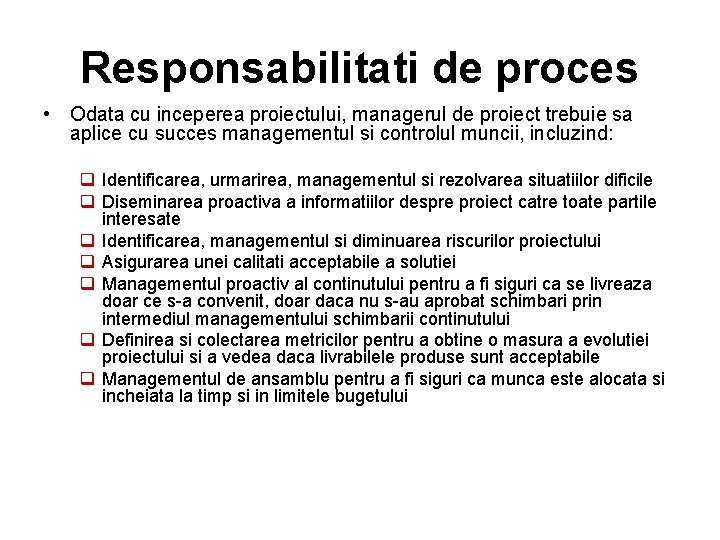 Responsabilitati de proces

• Odata cu inceperea proiectului, managerul de proiect trebuie sa aplice cu succes managementul si controlul muncii, incluzind:

❑ Identificarea, urmarirea, managementul si rezolvarea situatiilor dificile
❑ Diseminarea proactiva a informatiilor despre proiect catre toate partile interesate
❑ Identificarea, managementul si diminuarea riscurilor proiectului
❑ Asigurarea unei calitati acceptabile a solutiei
❑ Managementul proactiv al continutului pentru a fi siguri ca se livreaza doar ce s-a convenit, doar daca nu s-au aprobat schimbari prin intermediul managementului schimbarii continutului
❑ Definirea si colectarea metricilor pentru a obtine o masura a evolutiei proiectului si a vedea daca livrabilele produse sunt acceptabile
❑ Managementul de ansamblu pentru a fi siguri ca munca este alocata si incheiata la timp si in limitele bugetului